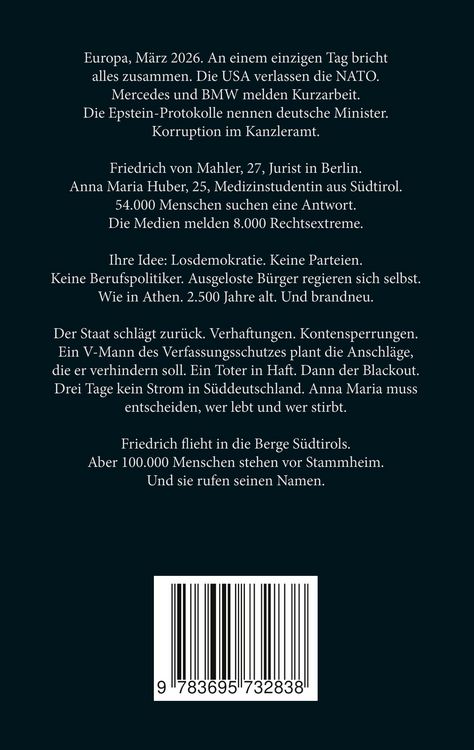 Europa, März 2026. An einem einzigen Tag bricht alles zusammen. Die USA verlassen die NATO. Mercedes und BMW melden Kurzarbeit. Die Epstein-Protokolle nennen deutsche Minister. Korruption im Kanzleramt.

Friedrich von Mahler, 27, Jurist in Berlin. Anna Maria Huber, 25, Medizinstudentin aus Südtirol. 54.000 Menschen suchen eine Antwort. Die Medien melden 8.000 Rechtsextreme.

Ihre Idee: Losdemokratie. Keine Parteien. Keine Berufspolitiker. Ausgeloste Bürger regieren sich selbst. Wie in Athen. 2.500 Jahre alt. Und brandneu.

Der Staat schlägt zurück. Verhaftungen. Kontensperrungen. Ein V-Mann des Verfassungsschutzes plant die Anschläge, die er verhindern soll. Ein Toter in Haft. Dann der Blackout. Drei Tage kein Strom in Süddeutschland. Anna Maria muss entscheiden, wer lebt und wer stirbt.

Friedrich flieht in die Berge Südtirols. Aber 100.000 Menschen stehen vor Stammheim. Und sie rufen seinen Namen.

9 783695 732838